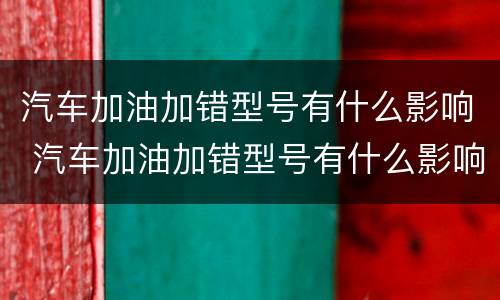 汽车加油加错型号有什么影响
汽车加油加错型号有什么影响